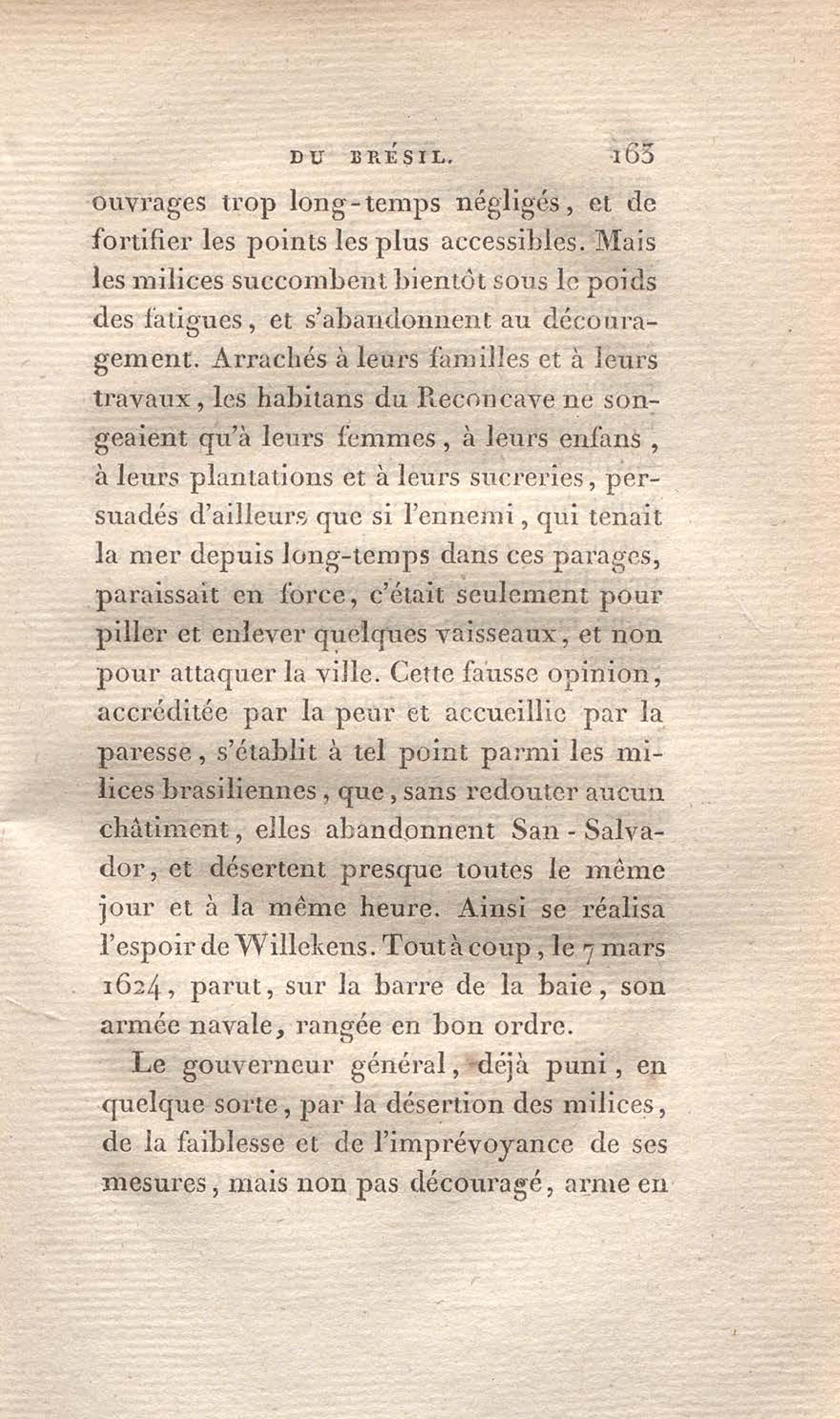 DU BRÉSIL. 163

ouvrages trop long-temps négligés, et de fortifier les points les plus accessibles. Mais les milices succombent bientôt sous le poids des fatigues, et s'abandonnent au découragement. Arrachés à leurs familles et à leurs travaux, les habitans du Reconcave ne songeaient qu'à leurs femmes, à leurs enfans, à leurs plantations et à leurs sucreries, persuadés d'ailleurs que si l'ennemi, qui tenait la mer depuis long-temps dans ces parages, paraissait en force, c'était seulement pour piller et enlever quelques vaisseaux, et non pour attaquer la ville. Cette fausse opinion, accréditée par la peur et accueillie par la paresse, s'établit à tel point parmi les milices brasiliennes, que, sans redouter aucun châtiment, elles abandonnent San-Salvador, et désertent presque toutes le même jour et à la même heure. Ainsi se réalisa l'espoir de Willekens. Tout à coup, le 7 mars 1624, parut, sur la barre de la baie, son armée navale, rangée en bon ordre.

Le gouverneur général, déjà puni, en quelque sorte, par la désertion des milices, de la faiblesse et de l'imprévoyance de ses mesures, mais non pas découragé, arme en